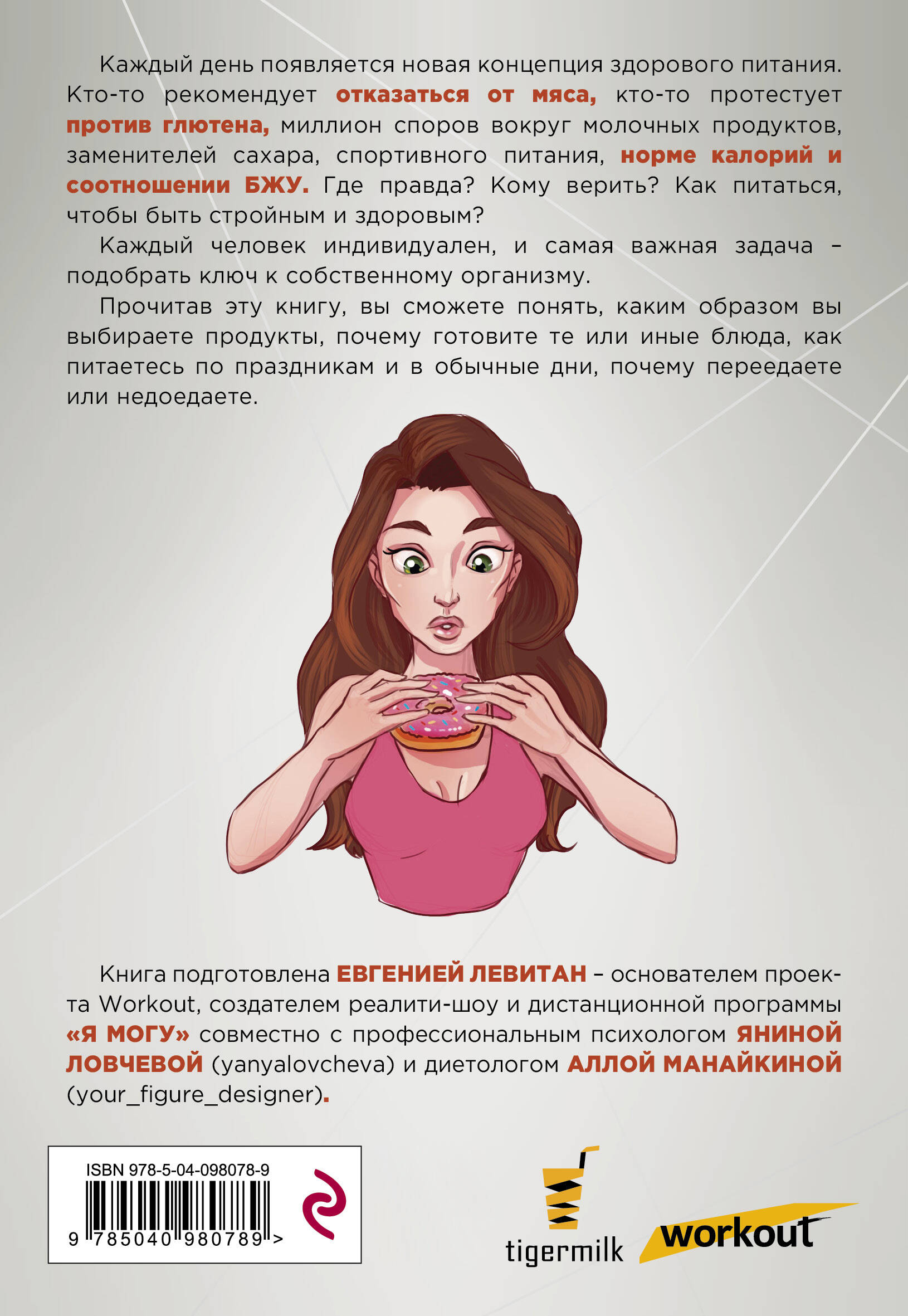 Каждый день появляется новая концепция здорового питания. Кто-то рекомендует отказаться от мяса, кто-то протестует против глютена, миллион споров вокруг молочных продуктов, заменителей сахара, спортивного питания, норме калорий и соотношении БЖУ. Где правда? Кому верить? Как питаться, чтобы быть стройным и здоровым?

Каждый человек индивидуален, и самая важная задача – подобрать ключ к собственному организму.

Прочитав эту книгу, вы сможете понять, каким образом вы выбираете продукты, почему готовите те или иные блюда, как питаетесь по праздникам и в обычные дни, почему переедаете или недоедаете.

Книга подготовлена ЕВГЕНИЕЙ ЛЕВИТАН – основателем проекта Workout, создателем реалити-шоу и дистанционной программы «Я МОГУ» совместно с профессиональным психологом ЯНИНОЙ ЛОВЧЕВОЙ (yanyalovcheva) и диетологом АЛЛОЙ МАНАЙКИНОЙ (your_figure_designer).

ISBN 978-5-04-098078-9
9 785040 980789 >

tigermilk
workout